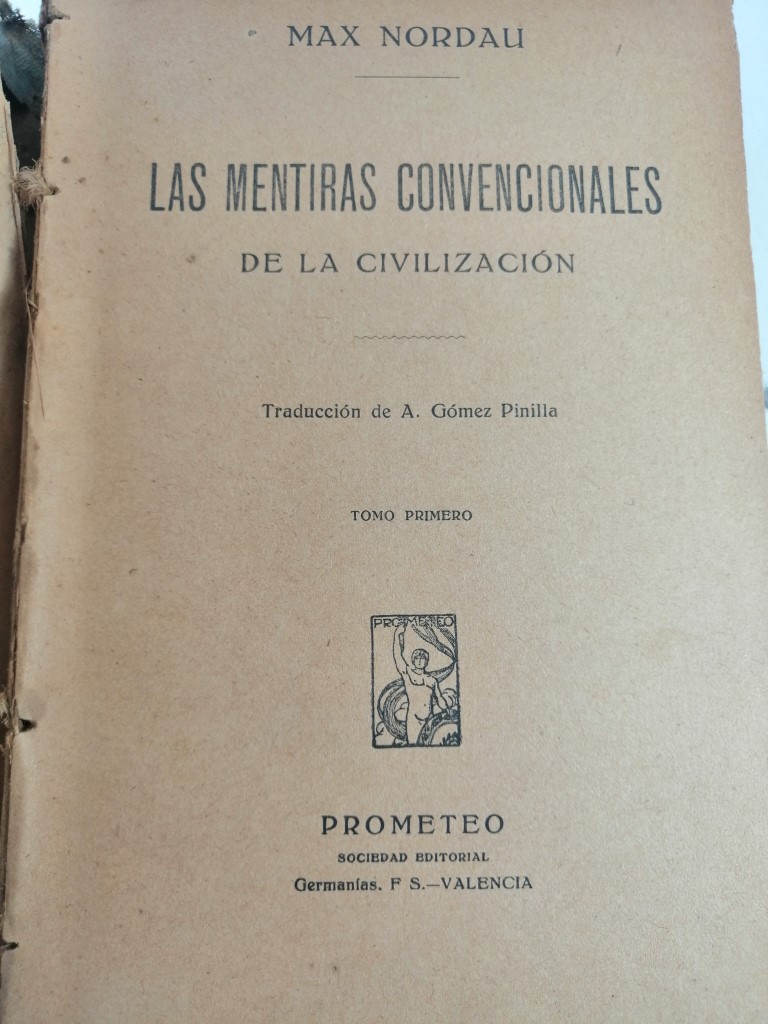 MAX NORDAU

LAS MENTIRAS CONVENCIONALES
DE LA CIVILIZACIÓN

Traducción de A. Gómez Pinilla

TOMO PRIMERO

PROMETEO

PROMETEO
SOCIEDAD EDITORIAL
Germanías. F S.—VALENCIA